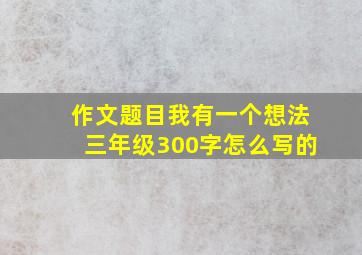 作文题目我有一个想法
三年级300字怎么写的